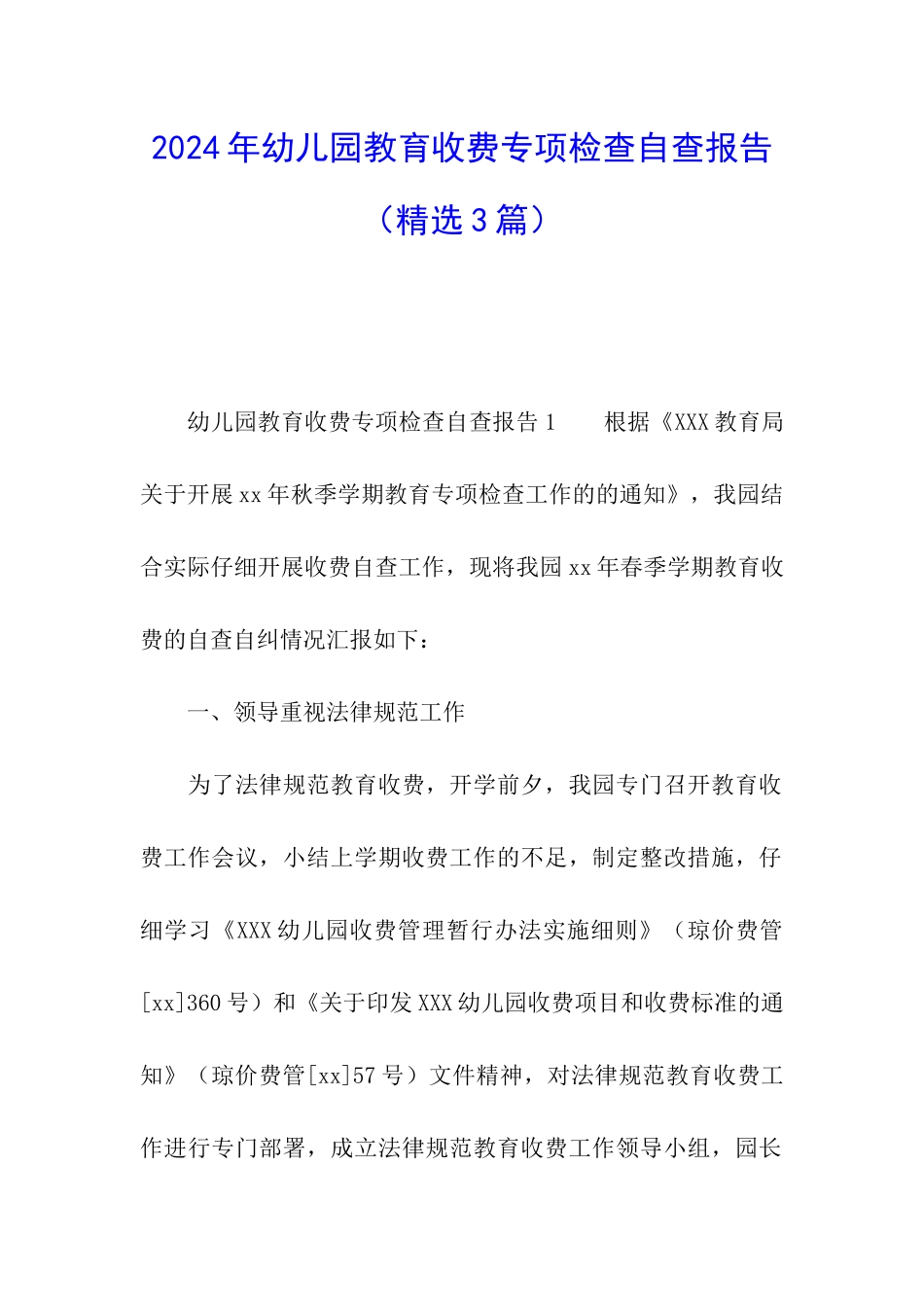 2024年幼儿园教育收费专项检查自查报告（精选3篇）

幼儿园教育收费专项检查自查报告1　　根据《XXX教育局关于开展xx年秋季学期教育专项检查工作的的通知》，我园结合实际仔细开展收费自查工作，现将我园xx年春季学期教育收费的自查自纠情况汇报如下：

一、领导重视法律规范工作

为了法律规范教育收费，开学前夕，我园专门召开教育收费工作会议，小结上学期收费工作的不足，制定整改措施，仔细学习《XXX幼儿园收费管理暂行办法实施细则》（琼价费管[xx]360号）和《关于印发XXX幼儿园收费项目和收费标准的通知》（琼价费管[xx]57号）文件精神，对法律规范教育收费工作进行专门部署，成立法律规范教育收费工作领导小组，园长